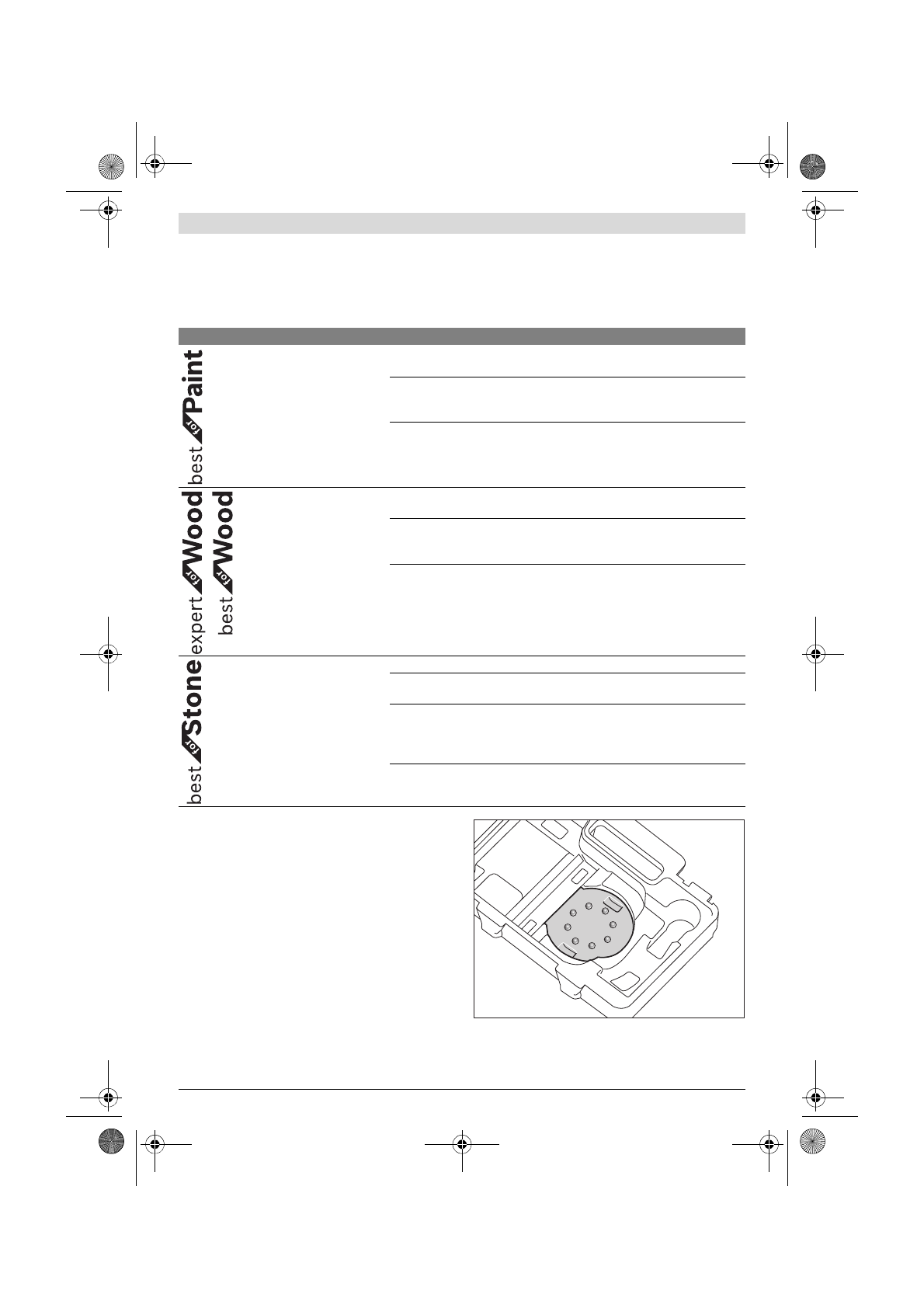 best for Paint

expert for Wood
best for Wood

best for Stone